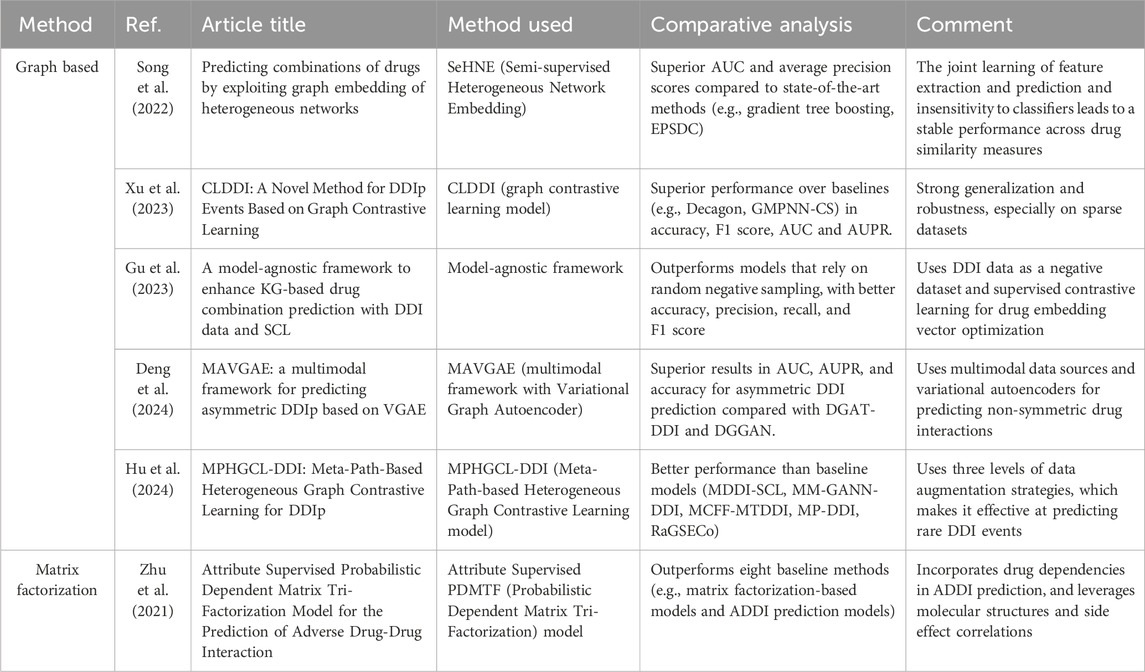 | Method | Ref. | Article title | Method used | Comparative analysis | Comment |
|---|---|---|---|---|---|
| Graph based | Song et al. (2022) | Predicting combinations of drugs by exploiting graph embedding of heterogeneous networks | SeHNE (Semi-supervised Heterogeneous Network Embedding) | Superior AUC and average precision scores compared to state-of-the-art methods (e.g., gradient tree boosting, EPSDC) | The joint learning of feature extraction and prediction and insensitivity to classifiers leads to a stable performance across drug similarity measures |
| | Xu et al. (2023) | CLDDI: A Novel Method for DDIp Events Based on Graph Contrastive Learning | CLDDI (graph contrastive learning model) | Superior performance over baselines (e.g., Decagon, GMPNN-CS) in accuracy, F1 score, AUC and AUPR. | Strong generalization and robustness, especially on sparse datasets |
| | Gu et al. (2023) | A model-agnostic framework to enhance KG-based drug combination prediction with DDI data and SCL | Model-agnostic framework | Outperforms models that rely on random negative sampling, with better accuracy, precision, recall, and F1 score | Uses DDI data as a negative dataset and supervised contrastive learning for drug embedding vector optimization |
| | Deng et al. (2024) | MAVGAE: a multimodal framework for predicting asymmetric DDIp based on VGAE | MAVGAE (multimodal framework with Variational Graph Autoencoder) | Superior results in AUC, AUPR, and accuracy for asymmetric DDI prediction compared with DGAT-DDI and DGGAN. | Uses multimodal data sources and variational autoencoders for predicting non-symmetric drug interactions |
| | Hu et al. (2024) | MPHGCL-DDI: Meta-Path-Based Heterogeneous Graph Contrastive Learning for DDIp | MPHGCL-DDI (Meta-Path-based Heterogeneous Graph Contrastive Learning model) | Better performance than baseline models (MDDI-SCL, MM-GANN-DDI, MCFF-MTDDI, MP-DDI, RaGSECo) | Uses three levels of data augmentation strategies, which makes it effective at predicting rare DDI events |
| Matrix factorization | Zhu et al. (2021) | Attribute Supervised Probabilistic Dependent Matrix Tri-Factorization Model for the Prediction of Adverse Drug-Drug Interaction | Attribute Supervised PDMTF (Probabilistic Dependent Matrix Tri-Factorization) model | Outperforms eight baseline methods (e.g., matrix factorization-based models and ADDI prediction models) | Incorporates drug dependencies in ADDI prediction, and leverages molecular structures and side effect correlations |